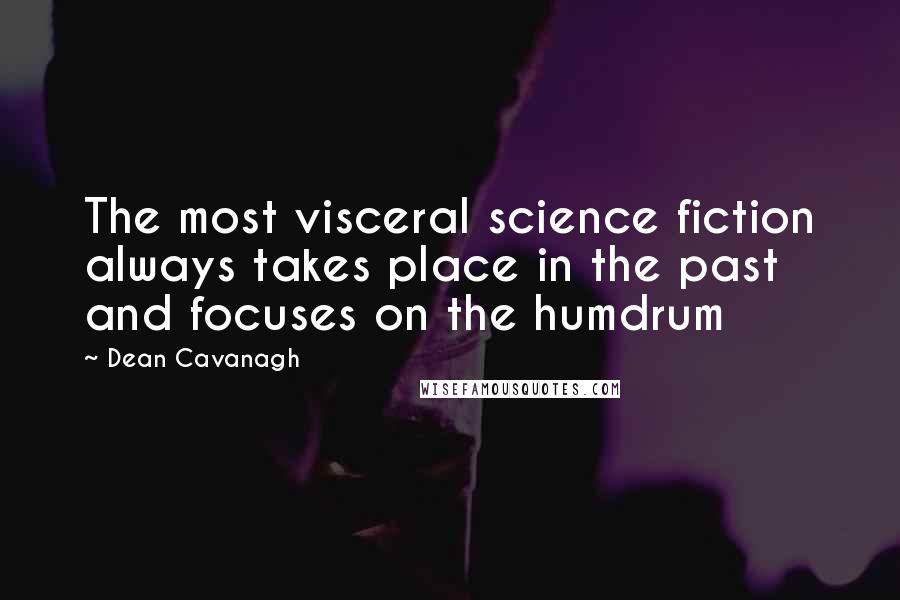 The most visceral science fiction always takes place in the past and focuses on the humdrum

~ Dean Cavanagh

WISEFAMOUSQUOTES.COM